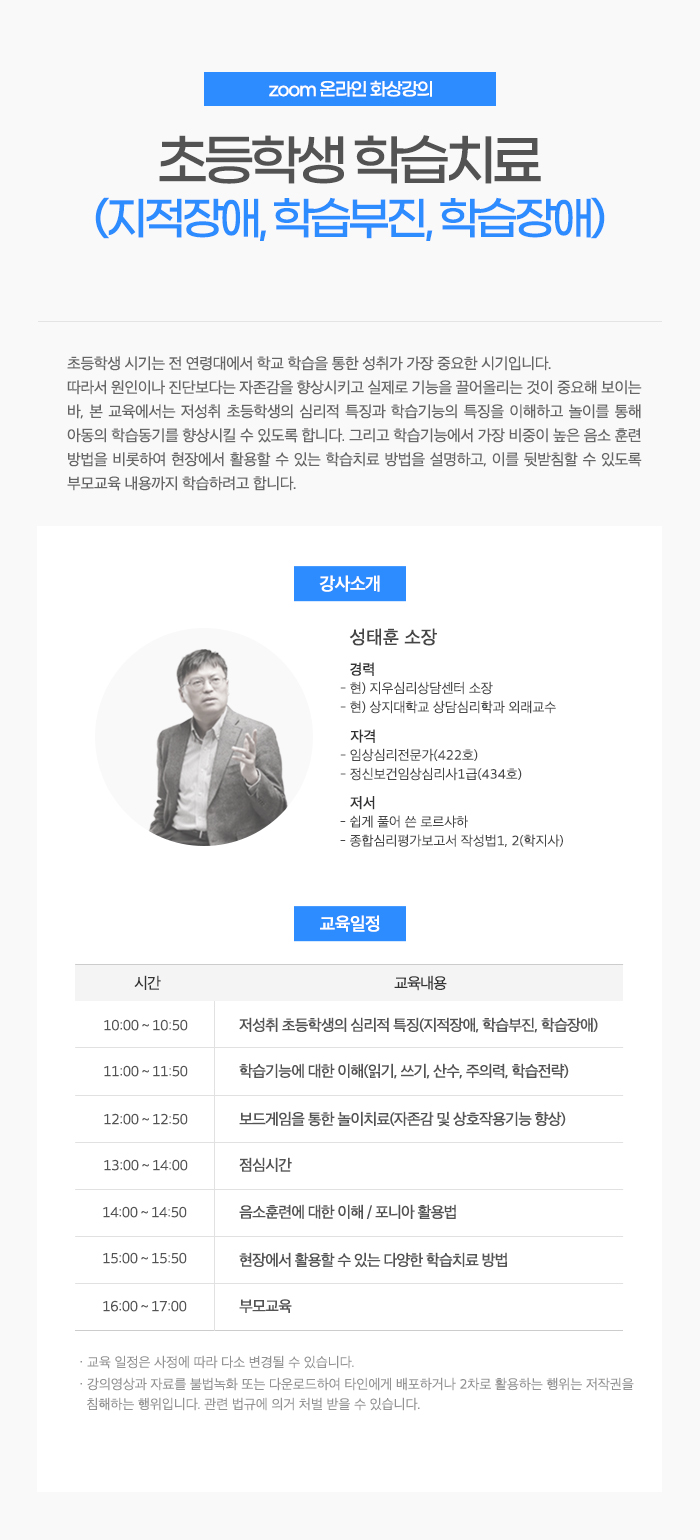 zoom 온라인 화상강의

초등학생 학습치료
(지적장애, 학습부진, 학습장애)

초등학생 시기는 전 연령대에서 학교 학습을 통한 성취가 가장 중요한 시기입니다.
따라서 원인이나 진단보다는 자존감을 향상시키고 실제로 기능을 끌어올리는 것이 중요해 보이는 바, 본 교육에서는 저성취 초등학생의 심리적 특징과 학습기능의 특징을 이해하고 놀이를 통해 아동의 학습동기를 향상시킬 수 있도록 합니다. 그리고 학습기능에서 가장 비중이 높은 음소 훈련 방법을 비롯하여 현장에서 활용할 수 있는 학습치료 방법을 설명하고, 이를 뒷받침할 수 있도록 부모교육 내용까지 학습하려고 합니다.

강사소개

성태훈 소장

경력
- 현) 지우심리상담센터 소장
- 현) 상지대학교 상담심리학과 외래교수

자격
- 임상심리전문가(422호)
- 정신보건임상심리사1급(434호)

저서
- 쉽게 풀어 쓴 로르샤하
- 종합심리평가보고서 작성법1, 2(학지사)

교육일정

| 시간 | 교육내용 |
|---|---|
| 10:00 ~ 10:50 | 저성취 초등학생의 심리적 특징(지적장애, 학습부진, 학습장애) |
| 11:00 ~ 11:50 | 학습기능에 대한 이해(읽기, 쓰기, 산수, 주의력, 학습전략) |
| 12:00 ~ 12:50 | 보드게임을 통한 놀이치료(자존감 및 상호작용기능 향상) |
| 13:00 ~ 14:00 | 점심시간 |
| 14:00 ~ 14:50 | 음소훈련에 대한 이해 / 포니아 활용법 |
| 15:00 ~ 15:50 | 현장에서 활용할 수 있는 다양한 학습치료 방법 |
| 16:00 ~ 17:00 | 부모교육 |

· 교육 일정은 사정에 따라 다소 변경될 수 있습니다.
· 강의영상과 자료를 불법녹화 또는 다운로드하여 타인에게 배포하거나 2차로 활용하는 행위는 저작권을 침해하는 행위입니다. 관련 법규에 의거 처벌 받을 수 있습니다.